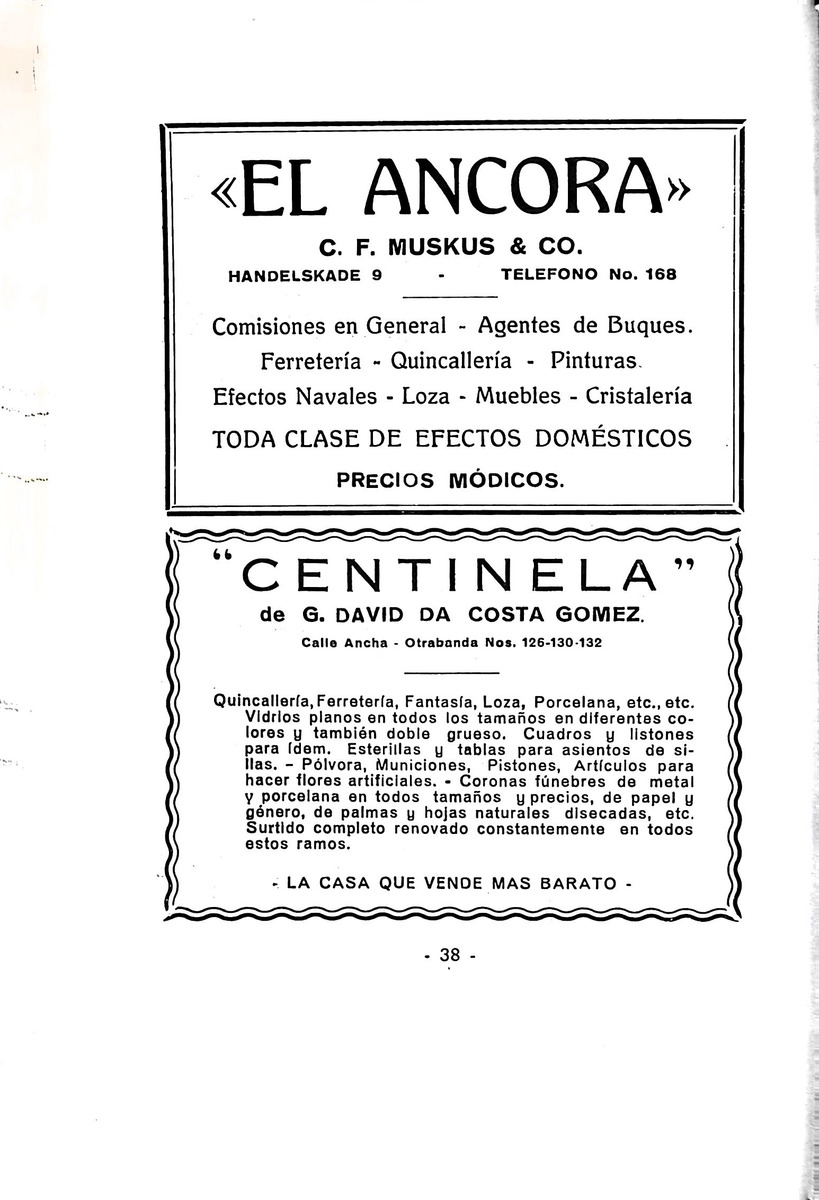 «EL ANCORA»

C. F. MUSKUS & CO.

HANDELSKADE 9 - TELEFONO No. 168

Comisiones en General - Agentes de Buques.
Ferretería - Quincallería - Pinturas.
Efectos Navales - Loza - Muebles - Cristalería
TODA CLASE DE EFECTOS DOMÉSTICOS
PRECIOS MÓDICOS.

"CENTINELA"
de G. DAVID DA COSTA GOMEZ.
Calle Ancha - Otrabanda Nos. 126-130-132

Quincallería, Ferretería, Fantasía, Loza, Porcelana, etc., etc. Vidrios planos en todos los tamaños en diferentes colores y también doble grueso. Cuadros y listones para ídem. Esterillas y tablas para asientos de sillas. - Pólvora, Municiones, Pistones, Artículos para hacer flores artificiales. - Coronas fúnebres de metal y porcelana en todos tamaños y precios, de papel y género, de palmas y hojas naturales disecadas, etc. Surtido completo renovado constantemente en todos estos ramos.

- LA CASA QUE VENDE MAS BARATO -

- 38 -